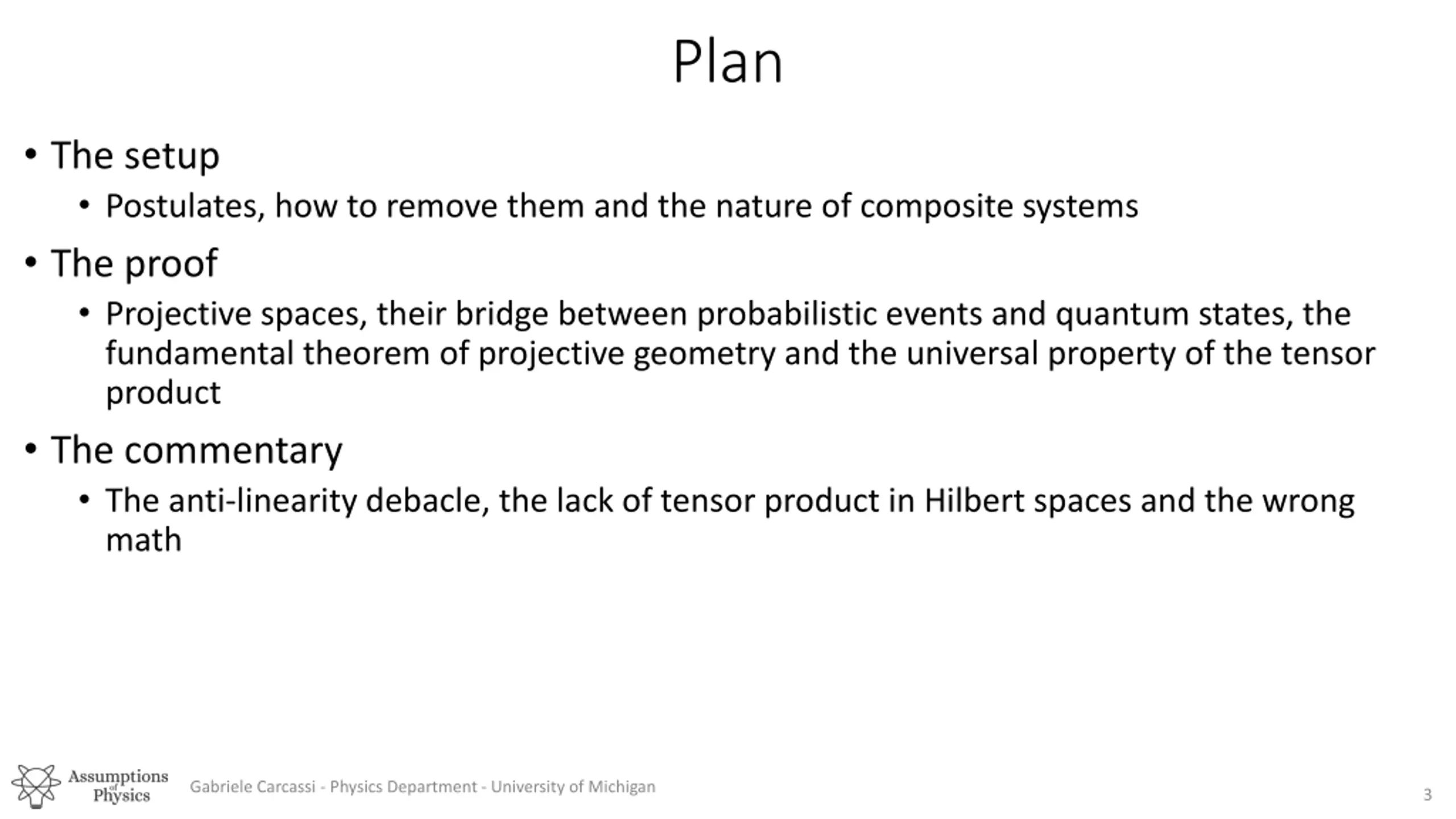 Plan

• The setup
  • Postulates, how to remove them and the nature of composite systems
• The proof
  • Projective spaces, their bridge between probabilistic events and quantum states, the fundamental theorem of projective geometry and the universal property of the tensor product
• The commentary
  • The anti-linearity debacle, the lack of tensor product in Hilbert spaces and the wrong math

Assumptions of Physics

Gabriele Carcassi - Physics Department - University of Michigan

3